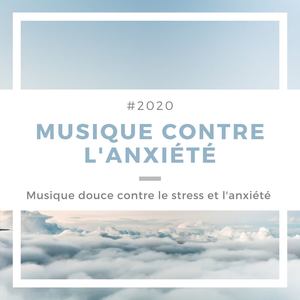 #2020

MUSIQUE CONTRE L'ANXIÉTÉ

Musique douce contre le stress et l'anxiété